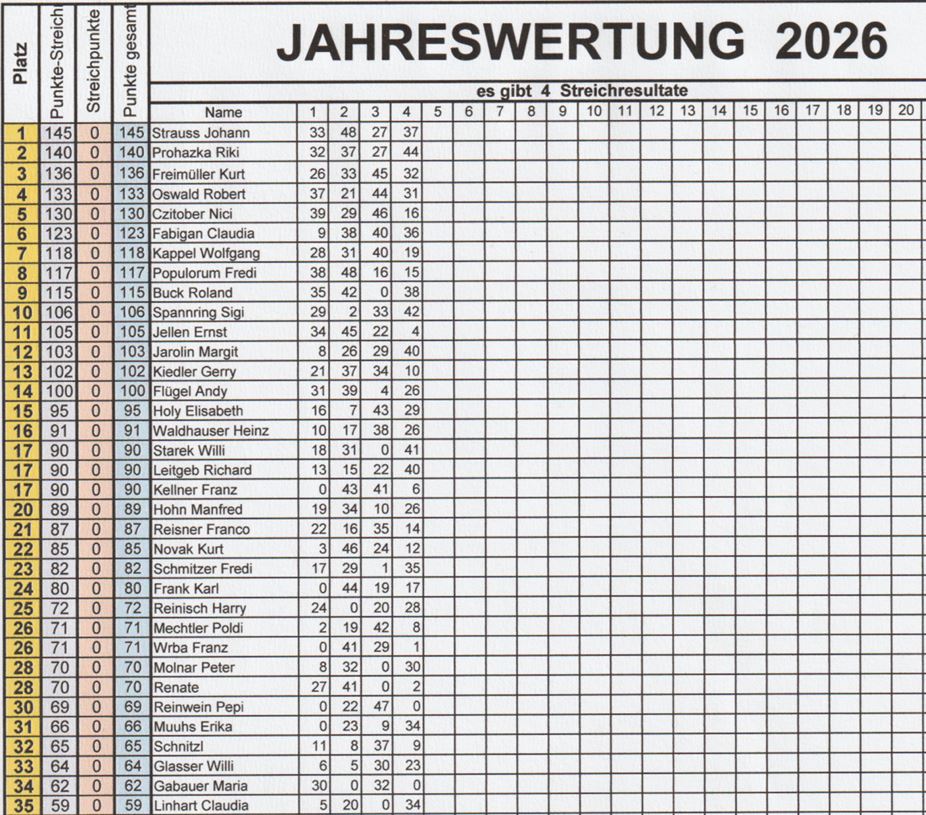 JAHRESWERTUNG 2026

es gibt 4 Streichresultate

| Platz | Punkte-Streich | Streichpunkte | Punkte gesamt | Name | 1 | 2 | 3 | 4 | 5 | 6 | 7 | 8 | 9 | 10 | 11 | 12 | 13 | 14 | 15 | 16 | 17 | 18 | 19 | 20 |
|---|---|---|---|---|---|---|---|---|---|---|---|---|---|---|---|---|---|---|---|---|---|---|---|---|
| 1 | 145 | 0 | 145 | Strauss Johann | 33 | 48 | 27 | 37 | | | | | | | | | | | | | | | | |
| 2 | 140 | 0 | 140 | Prohazka Riki | 32 | 37 | 27 | 44 | | | | | | | | | | | | | | | | |
| 3 | 136 | 0 | 136 | Freimüller Kurt | 26 | 33 | 45 | 32 | | | | | | | | | | | | | | | | |
| 4 | 133 | 0 | 133 | Oswald Robert | 37 | 21 | 44 | 31 | | | | | | | | | | | | | | | | |
| 5 | 130 | 0 | 130 | Czitober Nici | 39 | 29 | 46 | 16 | | | | | | | | | | | | | | | | |
| 6 | 123 | 0 | 123 | Fabigan Claudia | 9 | 38 | 40 | 36 | | | | | | | | | | | | | | | | |
| 7 | 118 | 0 | 118 | Kappel Wolfgang | 28 | 31 | 40 | 19 | | | | | | | | | | | | | | | | |
| 8 | 117 | 0 | 117 | Populorum Fredi | 38 | 48 | 16 | 15 | | | | | | | | | | | | | | | | |
| 9 | 115 | 0 | 115 | Buck Roland | 35 | 42 | 0 | 38 | | | | | | | | | | | | | | | | |
| 10 | 106 | 0 | 106 | Spannring Sigi | 29 | 2 | 33 | 42 | | | | | | | | | | | | | | | | |
| 11 | 105 | 0 | 105 | Jellen Ernst | 34 | 45 | 22 | 4 | | | | | | | | | | | | | | | | |
| 12 | 103 | 0 | 103 | Jarolin Margit | 8 | 26 | 29 | 40 | | | | | | | | | | | | | | | | |
| 13 | 102 | 0 | 102 | Kiedler Gerry | 21 | 37 | 34 | 10 | | | | | | | | | | | | | | | | |
| 14 | 100 | 0 | 100 | Flügel Andy | 31 | 39 | 4 | 26 | | | | | | | | | | | | | | | | |
| 15 | 95 | 0 | 95 | Holy Elisabeth | 16 | 7 | 43 | 29 | | | | | | | | | | | | | | | | |
| 16 | 91 | 0 | 91 | Waldhauser Heinz | 10 | 17 | 38 | 26 | | | | | | | | | | | | | | | | |
| 17 | 90 | 0 | 90 | Starek Willi | 18 | 31 | 0 | 41 | | | | | | | | | | | | | | | | |
| 17 | 90 | 0 | 90 | Leitgeb Richard | 13 | 15 | 22 | 40 | | | | | | | | | | | | | | | | |
| 17 | 90 | 0 | 90 | Kellner Franz | 0 | 43 | 41 | 6 | | | | | | | | | | | | | | | | |
| 20 | 89 | 0 | 89 | Hohn Manfred | 19 | 34 | 10 | 26 | | | | | | | | | | | | | | | | |
| 21 | 87 | 0 | 87 | Reisner Franco | 22 | 16 | 35 | 14 | | | | | | | | | | | | | | | | |
| 22 | 85 | 0 | 85 | Novak Kurt | 3 | 46 | 24 | 12 | | | | | | | | | | | | | | | | |
| 23 | 82 | 0 | 82 | Schmitzer Fredi | 17 | 29 | 1 | 35 | | | | | | | | | | | | | | | | |
| 24 | 80 | 0 | 80 | Frank Karl | 0 | 44 | 19 | 17 | | | | | | | | | | | | | | | | |
| 25 | 72 | 0 | 72 | Reinisch Harry | 24 | 0 | 20 | 28 | | | | | | | | | | | | | | | | |
| 26 | 71 | 0 | 71 | Mechtler Poldi | 2 | 19 | 42 | 8 | | | | | | | | | | | | | | | | |
| 26 | 71 | 0 | 71 | Wrba Franz | 0 | 41 | 29 | 1 | | | | | | | | | | | | | | | | |
| 28 | 70 | 0 | 70 | Molnar Peter | 8 | 32 | 0 | 30 | | | | | | | | | | | | | | | | |
| 28 | 70 | 0 | 70 | Renate | 27 | 41 | 0 | 2 | | | | | | | | | | | | | | | | |
| 30 | 69 | 0 | 69 | Reinwein Pepi | 0 | 22 | 47 | 0 | | | | | | | | | | | | | | | | |
| 31 | 66 | 0 | 66 | Muuhs Erika | 0 | 23 | 9 | 34 | | | | | | | | | | | | | | | | |
| 32 | 65 | 0 | 65 | Schnitzl | 11 | 8 | 37 | 9 | | | | | | | | | | | | | | | | |
| 33 | 64 | 0 | 64 | Glasser Willi | 6 | 5 | 30 | 23 | | | | | | | | | | | | | | | | |
| 34 | 62 | 0 | 62 | Gabauer Maria | 30 | 0 | 32 | 0 | | | | | | | | | | | | | | | | |
| 35 | 59 | 0 | 59 | Linhart Claudia | 5 | 20 | 0 | 34 | | | | | | | | | | | | | | | | |